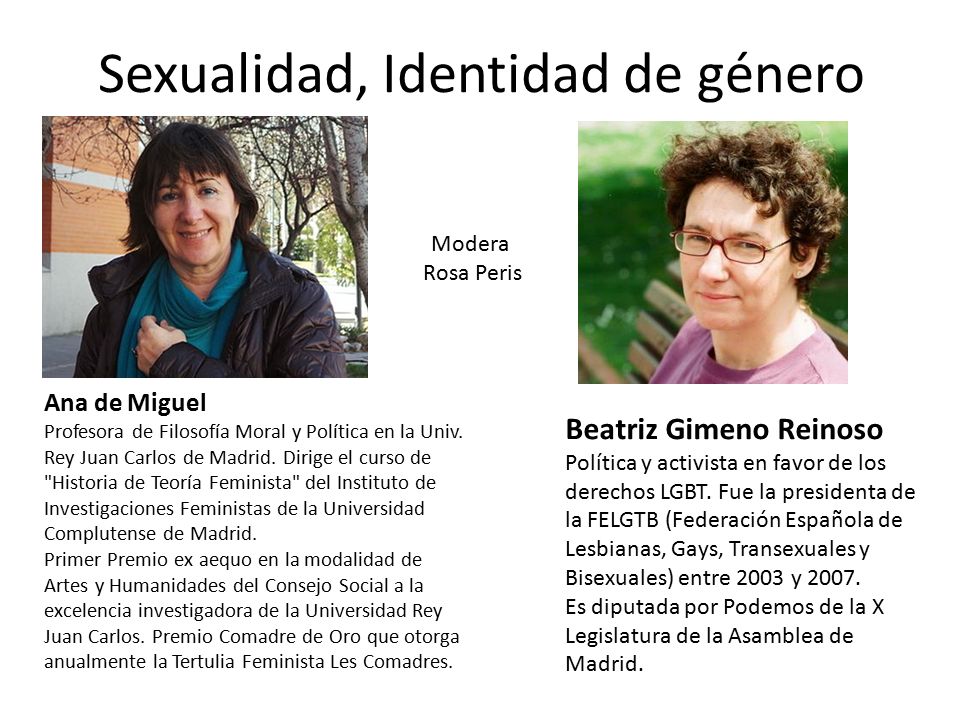 Sexualidad, Identidad de género

Modera
Rosa Peris

Ana de Miguel
Profesora de Filosofía Moral y Política en la Univ. Rey Juan Carlos de Madrid. Dirige el curso de "Historia de Teoría Feminista" del Instituto de Investigaciones Feministas de la Universidad Complutense de Madrid.
Primer Premio ex aequo en la modalidad de Artes y Humanidades del Consejo Social a la excelencia investigadora de la Universidad Rey Juan Carlos. Premio Comadre de Oro que otorga anualmente la Tertulia Feminista Les Comadres.

Beatriz Gimeno Reinoso
Política y activista en favor de los derechos LGBT. Fue la presidenta de la FELGTB (Federación Española de Lesbianas, Gays, Transexuales y Bisexuales) entre 2003 y 2007.
Es diputada por Podemos de la X Legislatura de la Asamblea de Madrid.